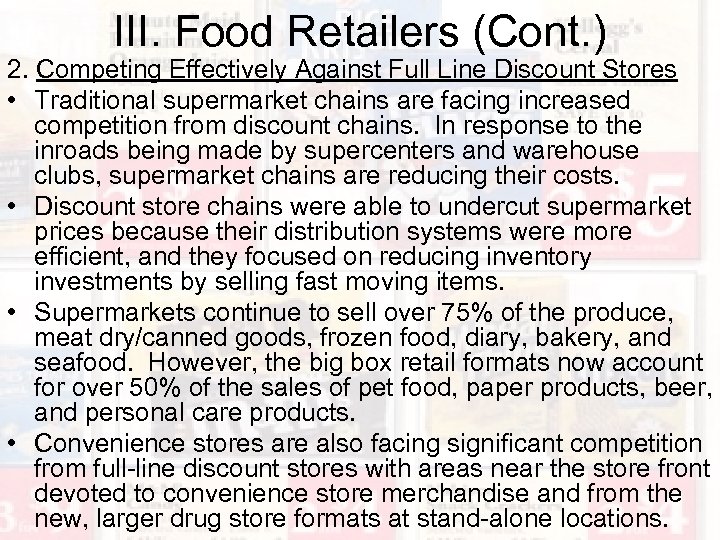 III. Food Retailers (Cont.)

2. Competing Effectively Against Full Line Discount Stores

• Traditional supermarket chains are facing increased competition from discount chains. In response to the inroads being made by supercenters and warehouse clubs, supermarket chains are reducing their costs.

• Discount store chains were able to undercut supermarket prices because their distribution systems were more efficient, and they focused on reducing inventory investments by selling fast moving items.

• Supermarkets continue to sell over 75% of the produce, meat dry/canned goods, frozen food, diary, bakery, and seafood. However, the big box retail formats now account for over 50% of the sales of pet food, paper products, beer, and personal care products.

• Convenience stores are also facing significant competition from full-line discount stores with areas near the store front devoted to convenience store merchandise and from the new, larger drug store formats at stand-alone locations.